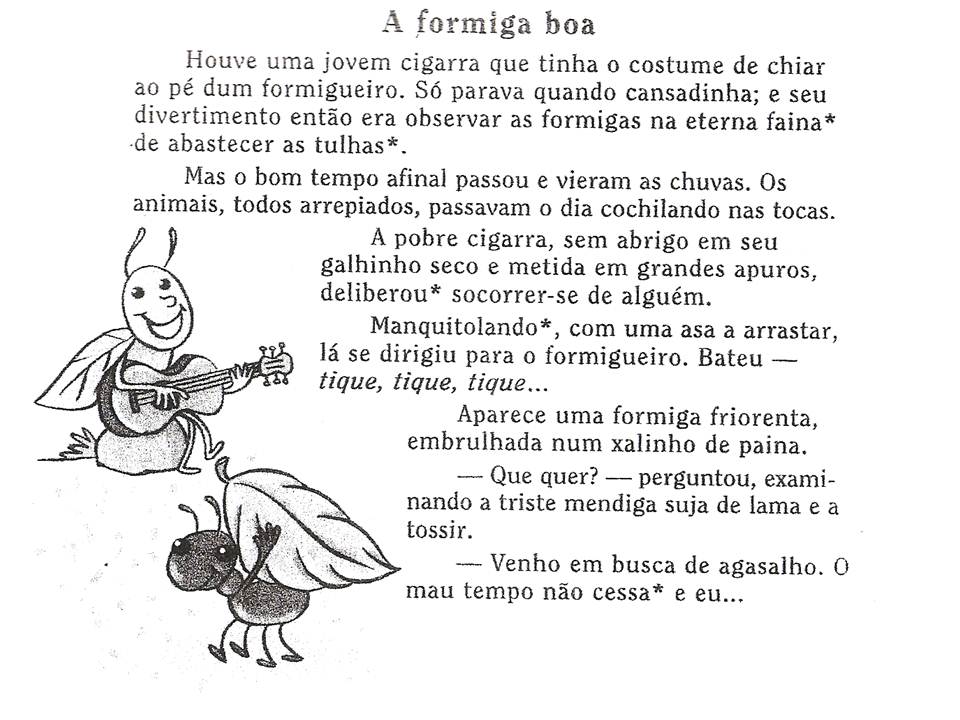 A formiga boa

Houve uma jovem cigarra que tinha o costume de chiar ao pé dum formigueiro. Só parava quando cansadinha; e seu divertimento então era observar as formigas na eterna faina* de abastecer as tulhas*.

Mas o bom tempo afinal passou e vieram as chuvas. Os animais, todos arrepiados, passavam o dia cochilando nas tocas.

A pobre cigarra, sem abrigo em seu galhinho seco e metida em grandes apuros, deliberou* socorrer-se de alguém.

Manquitolando*, com uma asa a arrastar, lá se dirigiu para o formigueiro. Bateu — tique, tique, tique...

Aparece uma formiga friorenta, embrulhada num xalinho de paina.

— Que quer? — perguntou, examinando a triste mendiga suja de lama e a tossir.

— Venho em busca de agasalho. O mau tempo não cessa* e eu...